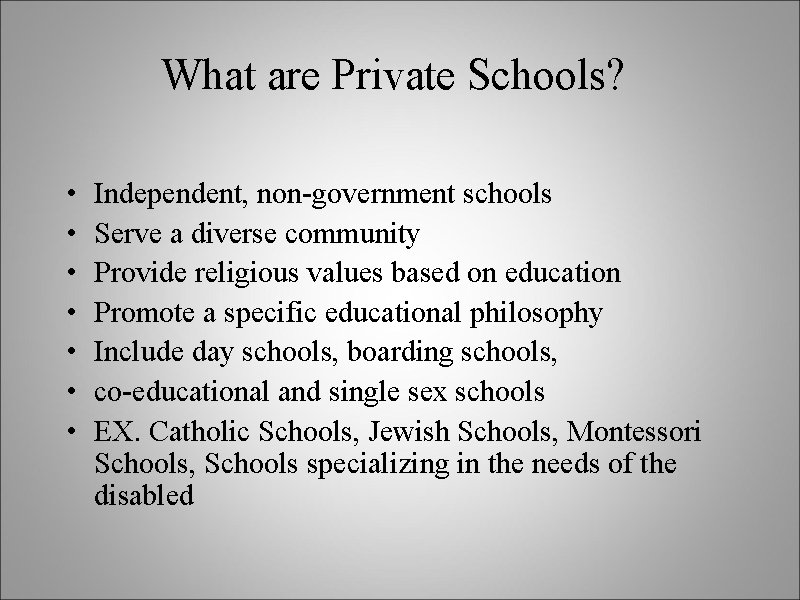 What are Private Schools?

• Independent, non-government schools
• Serve a diverse community
• Provide religious values based on education
• Promote a specific educational philosophy
• Include day schools, boarding schools,
• co-educational and single sex schools
• EX. Catholic Schools, Jewish Schools, Montessori Schools, Schools specializing in the needs of the disabled